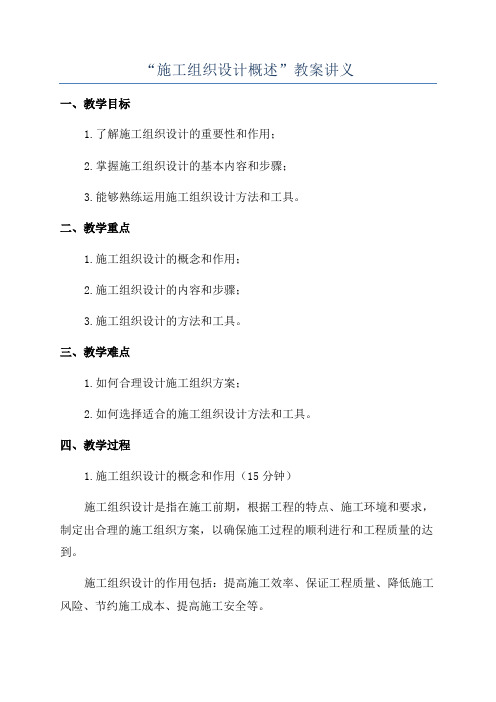 “施工组织设计概述”教案讲义

一、教学目标

1.了解施工组织设计的重要性和作用；

2.掌握施工组织设计的基本内容和步骤；

3.能够熟练运用施工组织设计方法和工具。

二、教学重点

1.施工组织设计的概念和作用；

2.施工组织设计的内容和步骤；

3.施工组织设计的方法和工具。

三、教学难点

1.如何合理设计施工组织方案；

2.如何选择适合的施工组织设计方法和工具。

四、教学过程

1.施工组织设计的概念和作用（15分钟）

施工组织设计是指在施工前期，根据工程的特点、施工环境和要求，制定出合理的施工组织方案，以确保施工过程的顺利进行和工程质量的达到。

施工组织设计的作用包括：提高施工效率、保证工程质量、降低施工风险、节约施工成本、提高施工安全等。